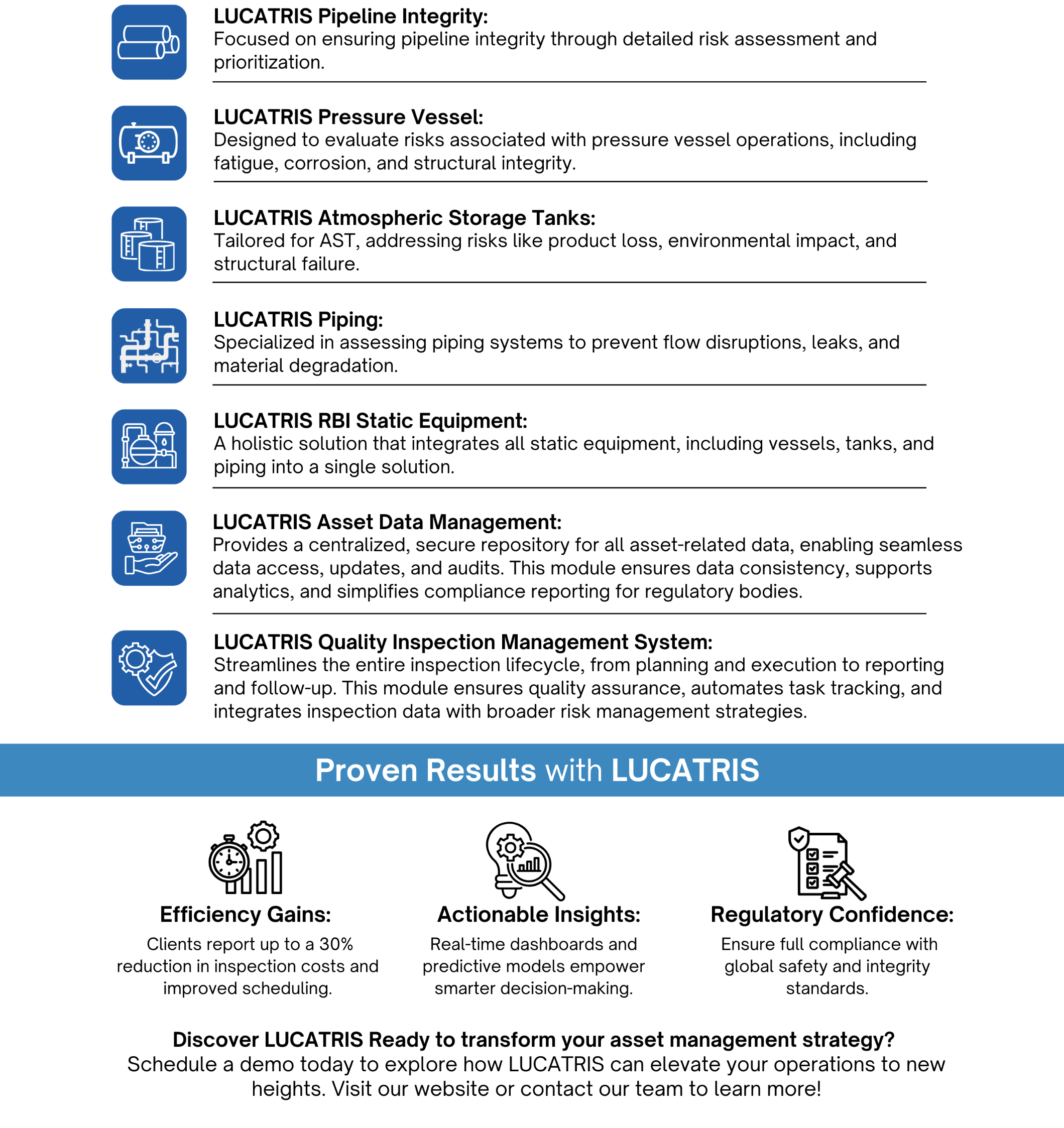 LUCATRIS Pipeline Integrity:
Focused on ensuring pipeline integrity through detailed risk assessment and prioritization.

LUCATRIS Pressure Vessel:
Designed to evaluate risks associated with pressure vessel operations, including fatigue, corrosion, and structural integrity.

LUCATRIS Atmospheric Storage Tanks:
Tailored for AST, addressing risks like product loss, environmental impact, and structural failure.

LUCATRIS Piping:
Specialized in assessing piping systems to prevent flow disruptions, leaks, and material degradation.

LUCATRIS RBI Static Equipment:
A holistic solution that integrates all static equipment, including vessels, tanks, and piping into a single solution.

LUCATRIS Asset Data Management:
Provides a centralized, secure repository for all asset-related data, enabling seamless data access, updates, and audits. This module ensures data consistency, supports analytics, and simplifies compliance reporting for regulatory bodies.

LUCATRIS Quality Inspection Management System:
Streamlines the entire inspection lifecycle, from planning and execution to reporting and follow-up. This module ensures quality assurance, automates task tracking, and integrates inspection data with broader risk management strategies.

Proven Results with LUCATRIS

Efficiency Gains:
Clients report up to a 30% reduction in inspection costs and improved scheduling.

Actionable Insights:
Real-time dashboards and predictive models empower smarter decision-making.

Regulatory Confidence:
Ensure full compliance with global safety and integrity standards.

Discover LUCATRIS Ready to transform your asset management strategy?
Schedule a demo today to explore how LUCATRIS can elevate your operations to new heights. Visit our website or contact our team to learn more!